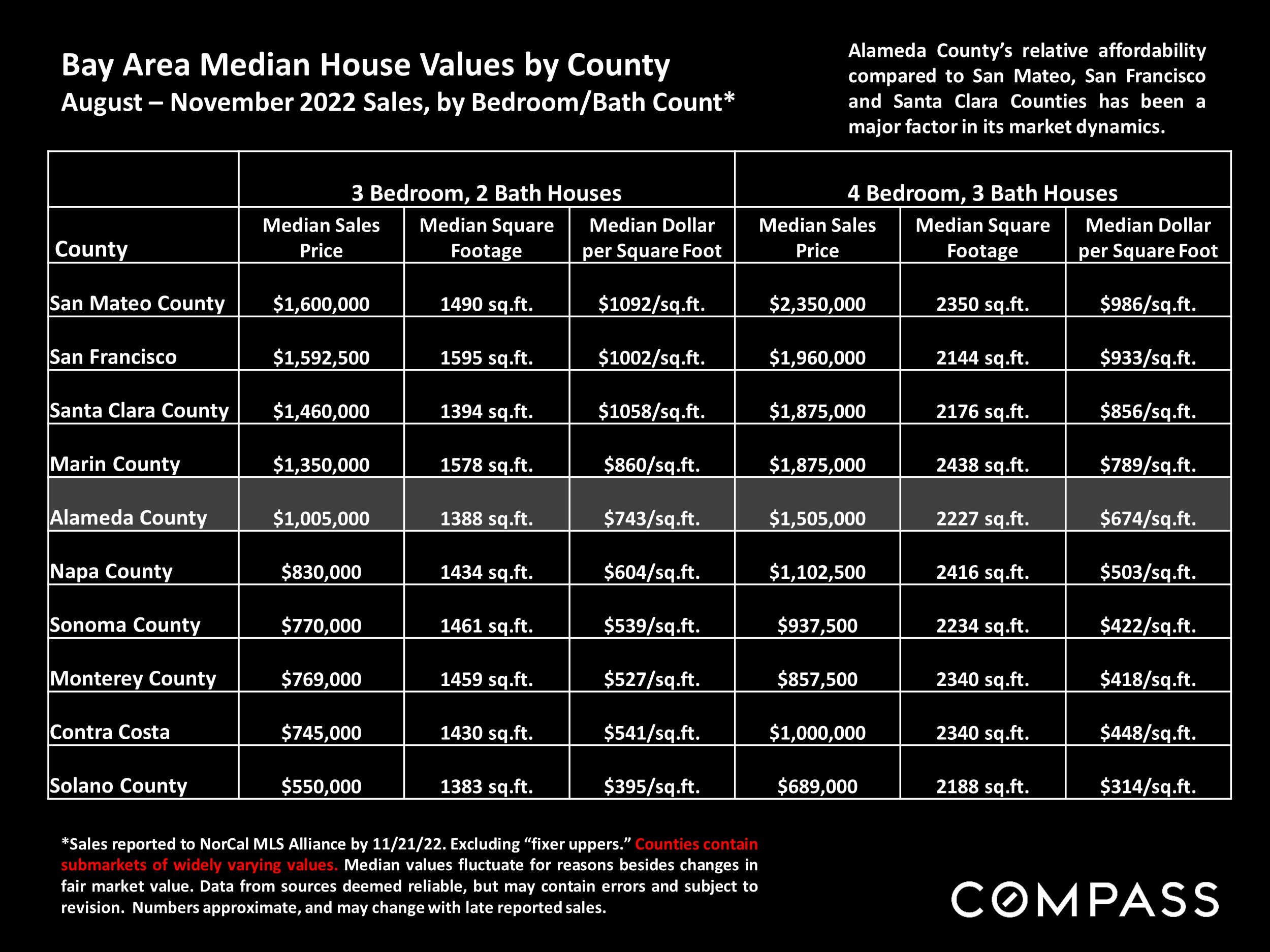 Bay Area Median House Values by County
August – November 2022 Sales, by Bedroom/Bath Count*

Alameda County's relative affordability compared to San Mateo, San Francisco and Santa Clara Counties has been a major factor in its market dynamics.

| | 3 Bedroom, 2 Bath Houses | | | 4 Bedroom, 3 Bath Houses | | |
|---|---|---|---|---|---|---|
| County | Median Sales Price | Median Square Footage | Median Dollar per Square Foot | Median Sales Price | Median Square Footage | Median Dollar per Square Foot |
| San Mateo County | \$1,600,000 | 1490 sq.ft. | \$1092/sq.ft. | \$2,350,000 | 2350 sq.ft. | \$986/sq.ft. |
| San Francisco | \$1,592,500 | 1595 sq.ft. | \$1002/sq.ft. | \$1,960,000 | 2144 sq.ft. | \$933/sq.ft. |
| Santa Clara County | \$1,460,000 | 1394 sq.ft. | \$1058/sq.ft. | \$1,875,000 | 2176 sq.ft. | \$856/sq.ft. |
| Marin County | \$1,350,000 | 1578 sq.ft. | \$860/sq.ft. | \$1,875,000 | 2438 sq.ft. | \$789/sq.ft. |
| Alameda County | \$1,005,000 | 1388 sq.ft. | \$743/sq.ft. | \$1,505,000 | 2227 sq.ft. | \$674/sq.ft. |
| Napa County | \$830,000 | 1434 sq.ft. | \$604/sq.ft. | \$1,102,500 | 2416 sq.ft. | \$503/sq.ft. |
| Sonoma County | \$770,000 | 1461 sq.ft. | \$539/sq.ft. | \$937,500 | 2234 sq.ft. | \$422/sq.ft. |
| Monterey County | \$769,000 | 1459 sq.ft. | \$527/sq.ft. | \$857,500 | 2340 sq.ft. | \$418/sq.ft. |
| Contra Costa | \$745,000 | 1430 sq.ft. | \$541/sq.ft. | \$1,000,000 | 2340 sq.ft. | \$448/sq.ft. |
| Solano County | \$550,000 | 1383 sq.ft. | \$395/sq.ft. | \$689,000 | 2188 sq.ft. | \$314/sq.ft. |

*Sales reported to NorCal MLS Alliance by 11/21/22. Excluding "fixer uppers." Counties contain submarkets of widely varying values. Median values fluctuate for reasons besides changes in fair market value. Data from sources deemed reliable, but may contain errors and subject to revision. Numbers approximate, and may change with late reported sales.

COMPASS